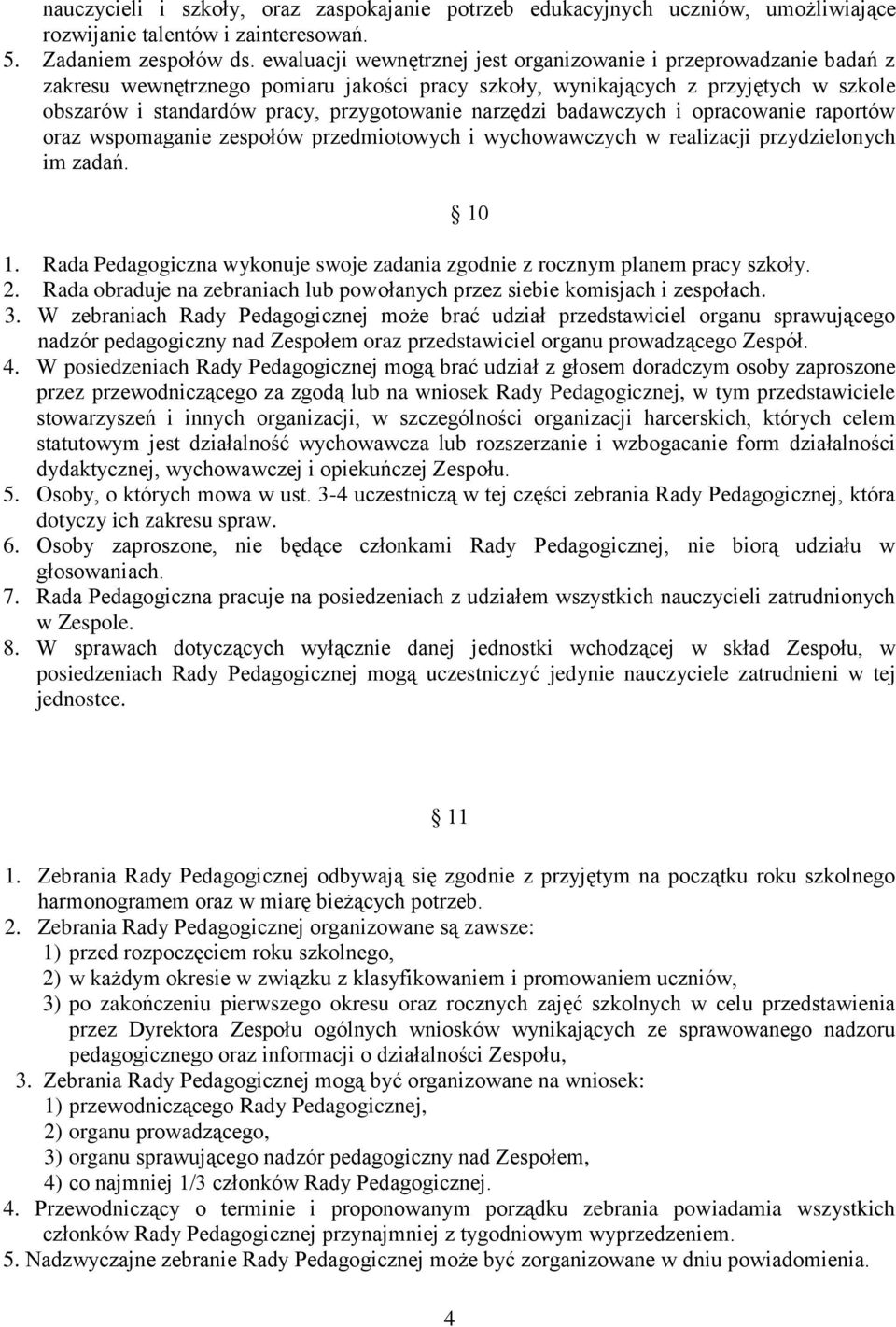 nauczycieli i szkoły, oraz zaspokajanie potrzeb edukacyjnych uczniów, umożliwiające rozwijanie talentów i zainteresowań.
5. Zadaniem zespołów ds. ewaluacji wewnętrznej jest organizowanie i przeprowadzanie badań z zakresu wewnętrznego pomiaru jakości pracy szkoły, wynikających z przyjętych w szkole obszarów i standardów pracy, przygotowanie narzędzi badawczych i opracowanie raportów oraz wspomaganie zespołów przedmiotowych i wychowawczych w realizacji przydzielonych im zadań.

10

1. Rada Pedagogiczna wykonuje swoje zadania zgodnie z rocznym planem pracy szkoły.
2. Rada obraduje na zebraniach lub powołanych przez siebie komisjach i zespołach.
3. W zebraniach Rady Pedagogicznej może brać udział przedstawiciel organu sprawującego nadzór pedagogiczny nad Zespołem oraz przedstawiciel organu prowadzącego Zespół.
4. W posiedzeniach Rady Pedagogicznej mogą brać udział z głosem doradczym osoby zaproszone przez przewodniczącego za zgodą lub na wniosek Rady Pedagogicznej, w tym przedstawiciele stowarzyszeń i innych organizacji, w szczególności organizacji harcerskich, których celem statutowym jest działalność wychowawcza lub rozszerzanie i wzbogacanie form działalności dydaktycznej, wychowawczej i opiekuńczej Zespołu.
5. Osoby, o których mowa w ust. 3-4 uczestniczą w tej części zebrania Rady Pedagogicznej, która dotyczy ich zakresu spraw.
6. Osoby zaproszone, nie będące członkami Rady Pedagogicznej, nie biorą udziału w głosowaniach.
7. Rada Pedagogiczna pracuje na posiedzeniach z udziałem wszystkich nauczycieli zatrudnionych w Zespole.
8. W sprawach dotyczących wyłącznie danej jednostki wchodzącej w skład Zespołu, w posiedzeniach Rady Pedagogicznej mogą uczestniczyć jedynie nauczyciele zatrudnieni w tej jednostce.

11

1. Zebrania Rady Pedagogicznej odbywają się zgodnie z przyjętym na początku roku szkolnego harmonogramem oraz w miarę bieżących potrzeb.
2. Zebrania Rady Pedagogicznej organizowane są zawsze:
1) przed rozpoczęciem roku szkolnego,
2) w każdym okresie w związku z klasyfikowaniem i promowaniem uczniów,
3) po zakończeniu pierwszego okresu oraz rocznych zajęć szkolnych w celu przedstawienia przez Dyrektora Zespołu ogólnych wniosków wynikających ze sprawowanego nadzoru pedagogicznego oraz informacji o działalności Zespołu,
3. Zebrania Rady Pedagogicznej mogą być organizowane na wniosek:
1) przewodniczącego Rady Pedagogicznej,
2) organu prowadzącego,
3) organu sprawującego nadzór pedagogiczny nad Zespołem,
4) co najmniej 1/3 członków Rady Pedagogicznej.
4. Przewodniczący o terminie i proponowanym porządku zebrania powiadamia wszystkich członków Rady Pedagogicznej przynajmniej z tygodniowym wyprzedzeniem.
5. Nadzwyczajne zebranie Rady Pedagogicznej może być zorganizowane w dniu powiadomienia.

4